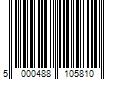 5 000488 105810